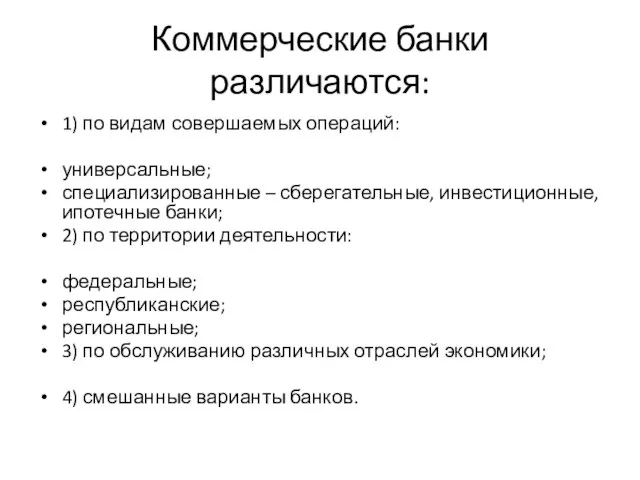 Коммерческие банки различаются:

• 1) по видам совершаемых операций:

• универсальные;
• специализированные – сберегательные, инвестиционные, ипотечные банки;
• 2) по территории деятельности:

• федеральные;
• республиканские;
• региональные;
• 3) по обслуживанию различных отраслей экономики;

• 4) смешанные варианты банков.